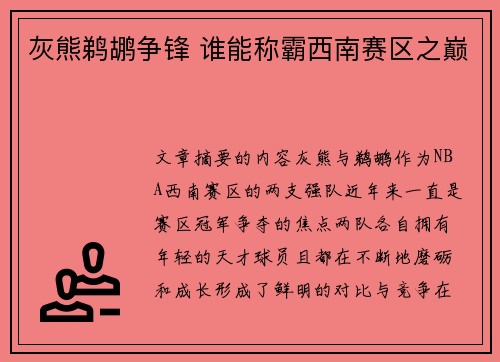 灰熊鹈鹕争锋 谁能称霸西南赛区之巅

文章摘要的内容灰熊与鹈鹕作为NBA西南赛区的两支强队近年来一直是赛区冠军争夺的焦点两队各自拥有年轻的天才球员且都在不断地磨砺和成长形成了鲜明的对比与竞争在